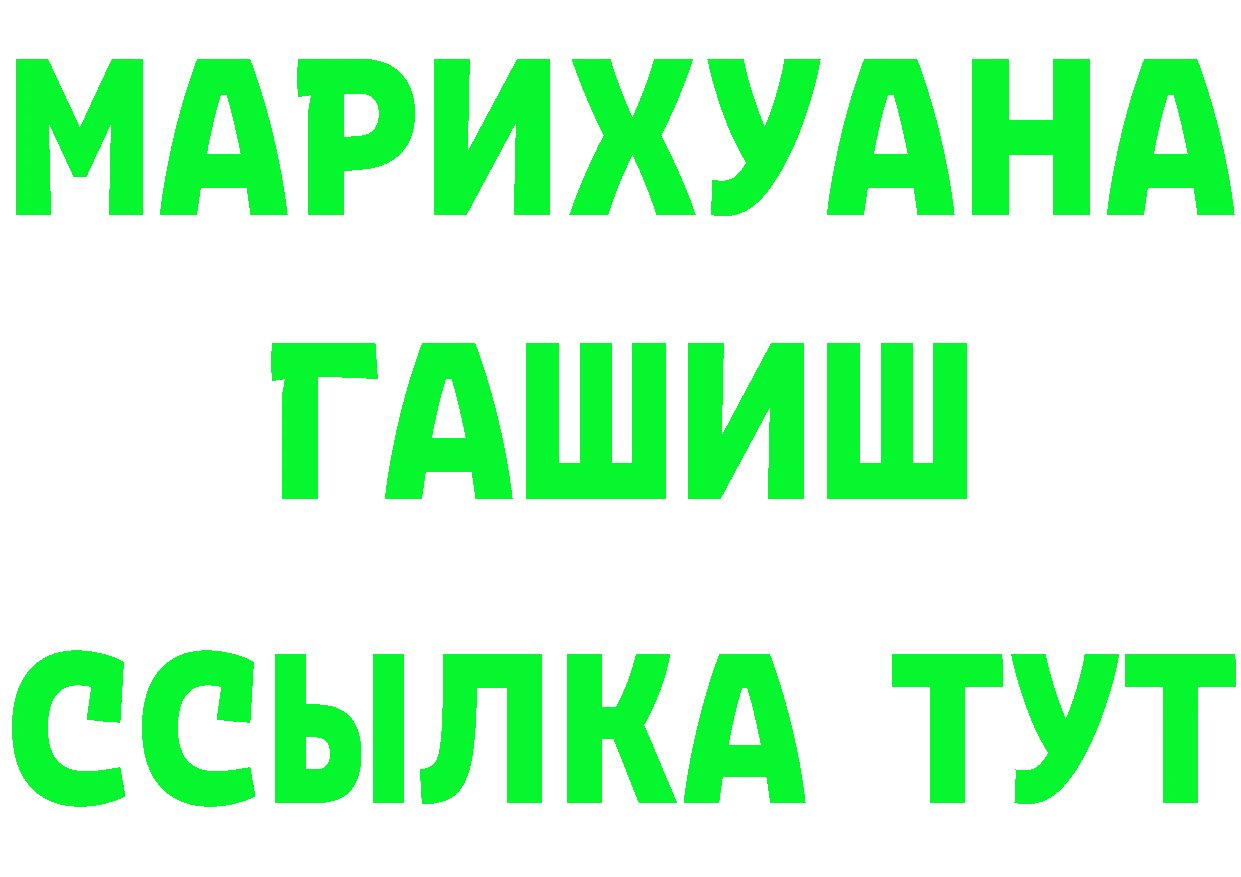 МАРИХУАНА
ГАШИШ
ССЫЛКА ТУТ